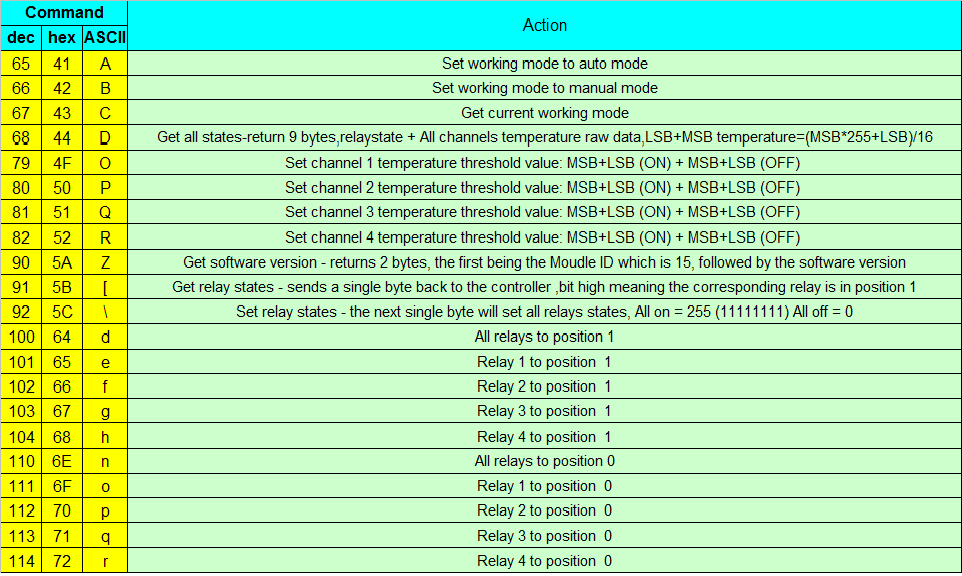 | Command | | | Action |
|---|---|---|---|
| dec | hex | ASCII | |
| 65 | 41 | A | Set working mode to auto mode |
| 66 | 42 | B | Set working mode to manual mode |
| 67 | 43 | C | Get current working mode |
| 68 | 44 | D | Get all states-return 9 bytes,relaystate + All channels temperature raw data,LSB+MSB temperature=(MSB*255+LSB)/16 |
| 79 | 4F | O | Set channel 1 temperature threshold value: MSB+LSB (ON) + MSB+LSB (OFF) |
| 80 | 50 | P | Set channel 2 temperature threshold value: MSB+LSB (ON) + MSB+LSB (OFF) |
| 81 | 51 | Q | Set channel 3 temperature threshold value: MSB+LSB (ON) + MSB+LSB (OFF) |
| 82 | 52 | R | Set channel 4 temperature threshold value: MSB+LSB (ON) + MSB+LSB (OFF) |
| 90 | 5A | Z | Get software version - returns 2 bytes, the first being the Moudle ID which is 15, followed by the software version |
| 91 | 5B | [ | Get relay states - sends a single byte back to the controller ,bit high meaning the corresponding relay is in position 1 |
| 92 | 5C | \ | Set relay states - the next single byte will set all relays states, All on = 255 (11111111) All off = 0 |
| 100 | 64 | d | All relays to position 1 |
| 101 | 65 | e | Relay 1 to position 1 |
| 102 | 66 | f | Relay 2 to position 1 |
| 103 | 67 | g | Relay 3 to position 1 |
| 104 | 68 | h | Relay 4 to position 1 |
| 110 | 6E | n | All relays to position 0 |
| 111 | 6F | o | Relay 1 to position 0 |
| 112 | 70 | p | Relay 2 to position 0 |
| 113 | 71 | q | Relay 3 to position 0 |
| 114 | 72 | r | Relay 4 to position 0 |